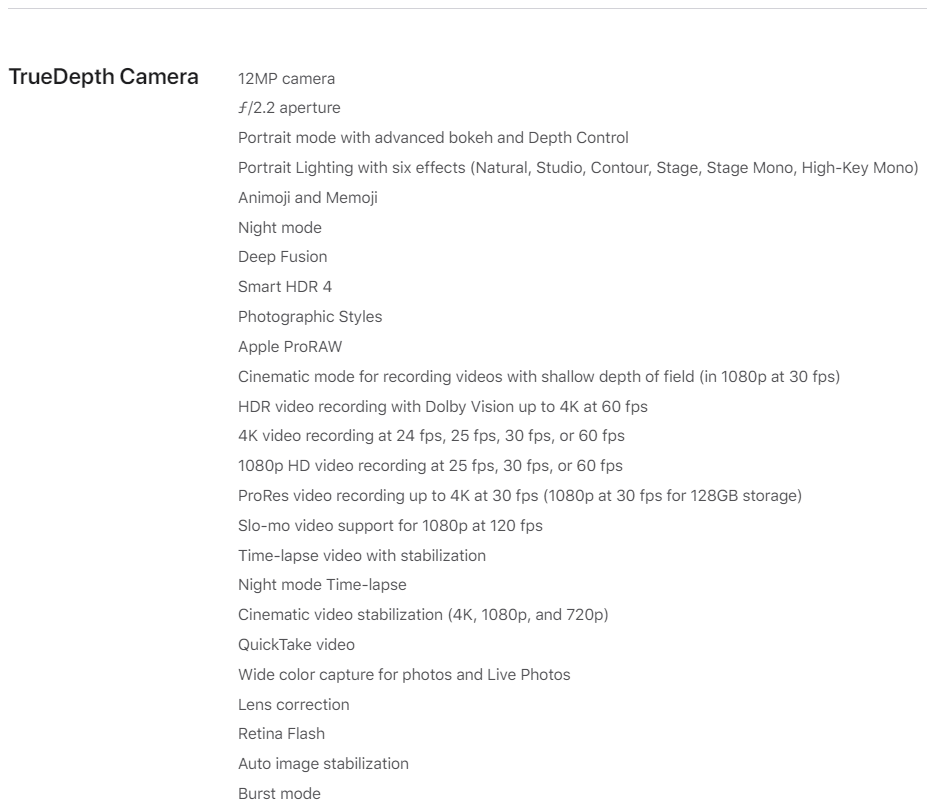 TrueDepth Camera

12MP camera

ƒ/2.2 aperture

Portrait mode with advanced bokeh and Depth Control

Portrait Lighting with six effects (Natural, Studio, Contour, Stage, Stage Mono, High-Key Mono)

Animoji and Memoji

Night mode

Deep Fusion

Smart HDR 4

Photographic Styles

Apple ProRAW

Cinematic mode for recording videos with shallow depth of field (in 1080p at 30 fps)

HDR video recording with Dolby Vision up to 4K at 60 fps

4K video recording at 24 fps, 25 fps, 30 fps, or 60 fps

1080p HD video recording at 25 fps, 30 fps, or 60 fps

ProRes video recording up to 4K at 30 fps (1080p at 30 fps for 128GB storage)

Slo-mo video support for 1080p at 120 fps

Time-lapse video with stabilization

Night mode Time-lapse

Cinematic video stabilization (4K, 1080p, and 720p)

QuickTake video

Wide color capture for photos and Live Photos

Lens correction

Retina Flash

Auto image stabilization

Burst mode